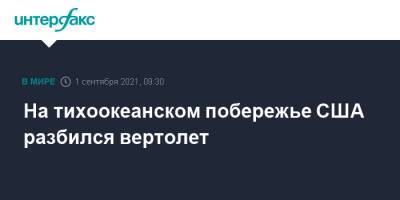 интерфакс

В МИРЕ 1 сентября 2021, 09:30

На тихоокеанском побережье США разбился вертолет